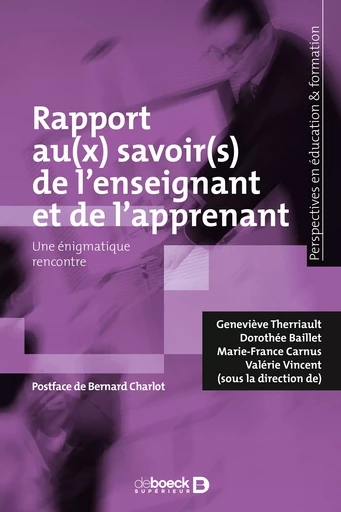 Perspectives en éducation & formation

Rapport au(x) savoir(s) de l'enseignant et de l'apprenant

Une énigmatique rencontre

Geneviève Therriault
Dorothée Baillet
Marie-France Carnus
Valérie Vincent
(sous la direction de)

Postface de Bernard Charlot

de boeck SUPÉRIEUR